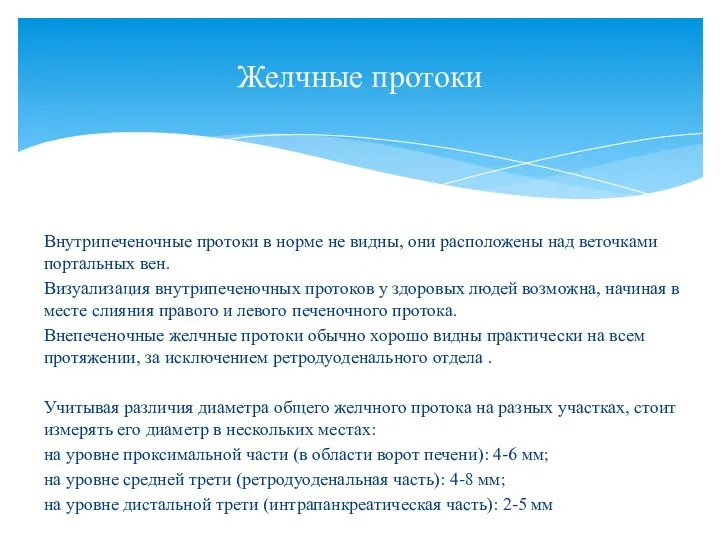 Желчные протоки

Внутрипеченочные протоки в норме не видны, они расположены над веточками портальных вен.

Визуализация внутрипеченочных протоков у здоровых людей возможна, начиная в месте слияния правого и левого печеночного протока.

Внепеченочные желчные протоки обычно хорошо видны практически на всем протяжении, за исключением ретродуоденального отдела .

Учитывая различия диаметра общего желчного протока на разных участках, стоит измерять его диаметр в нескольких местах:
на уровне проксимальной части (в области ворот печени): 4-6 мм;
на уровне средней трети (ретродуоденальная часть): 4-8 мм;
на уровне дистальной трети (интрапанкреатическая часть): 2-5 мм